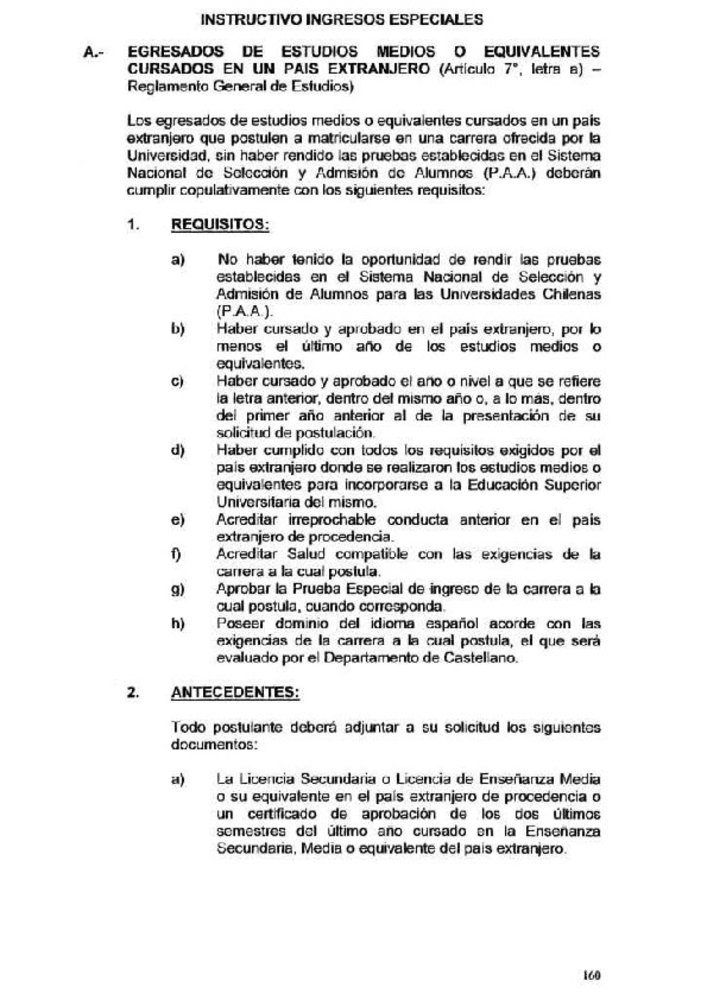 INSTRUCTIVO INGRESOS ESPECIALES

A.- EGRESADOS DE ESTUDIOS MEDIOS O EQUIVALENTES CURSADOS EN UN PAIS EXTRANJERO (Artículo 7°, letra a) – Reglamento General de Estudios)

Los egresados de estudios medios o equivalentes cursados en un país extranjero que postulen a matricularse en una carrera ofrecida por la Universidad, sin haber rendido las pruebas establecidas en el Sistema Nacional de Selección y Admisión de Alumnos (P.A.A.) deberán cumplir copulativamente con los siguientes requisitos:

1. REQUISITOS:

a) No haber tenido la oportunidad de rendir las pruebas establecidas en el Sistema Nacional de Selección y Admisión de Alumnos para las Universidades Chilenas (P.A.A.).

b) Haber cursado y aprobado en el país extranjero, por lo menos el último año de los estudios medios o equivalentes.

c) Haber cursado y aprobado el año o nivel a que se refiere la letra anterior, dentro del mismo año o, a lo más, dentro del primer año anterior al de la presentación de su solicitud de postulación.

d) Haber cumplido con todos los requisitos exigidos por el país extranjero donde se realizaron los estudios medios o equivalentes para incorporarse a la Educación Superior Universitaria del mismo.

e) Acreditar irreprochable conducta anterior en el país extranjero de procedencia.

f) Acreditar Salud compatible con las exigencias de la carrera a la cual postula.

g) Aprobar la Prueba Especial de ingreso de la carrera a la cual postula, cuando corresponda.

h) Poseer dominio del idioma español acorde con las exigencias de la carrera a la cual postula, el que será evaluado por el Departamento de Castellano.

2. ANTECEDENTES:

Todo postulante deberá adjuntar a su solicitud los siguientes documentos:

a) La Licencia Secundaria o Licencia de Enseñanza Media o su equivalente en el país extranjero de procedencia o un certificado de aprobación de los dos últimos semestres del último año cursado en la Enseñanza Secundaria, Media o equivalente del país extranjero.

160